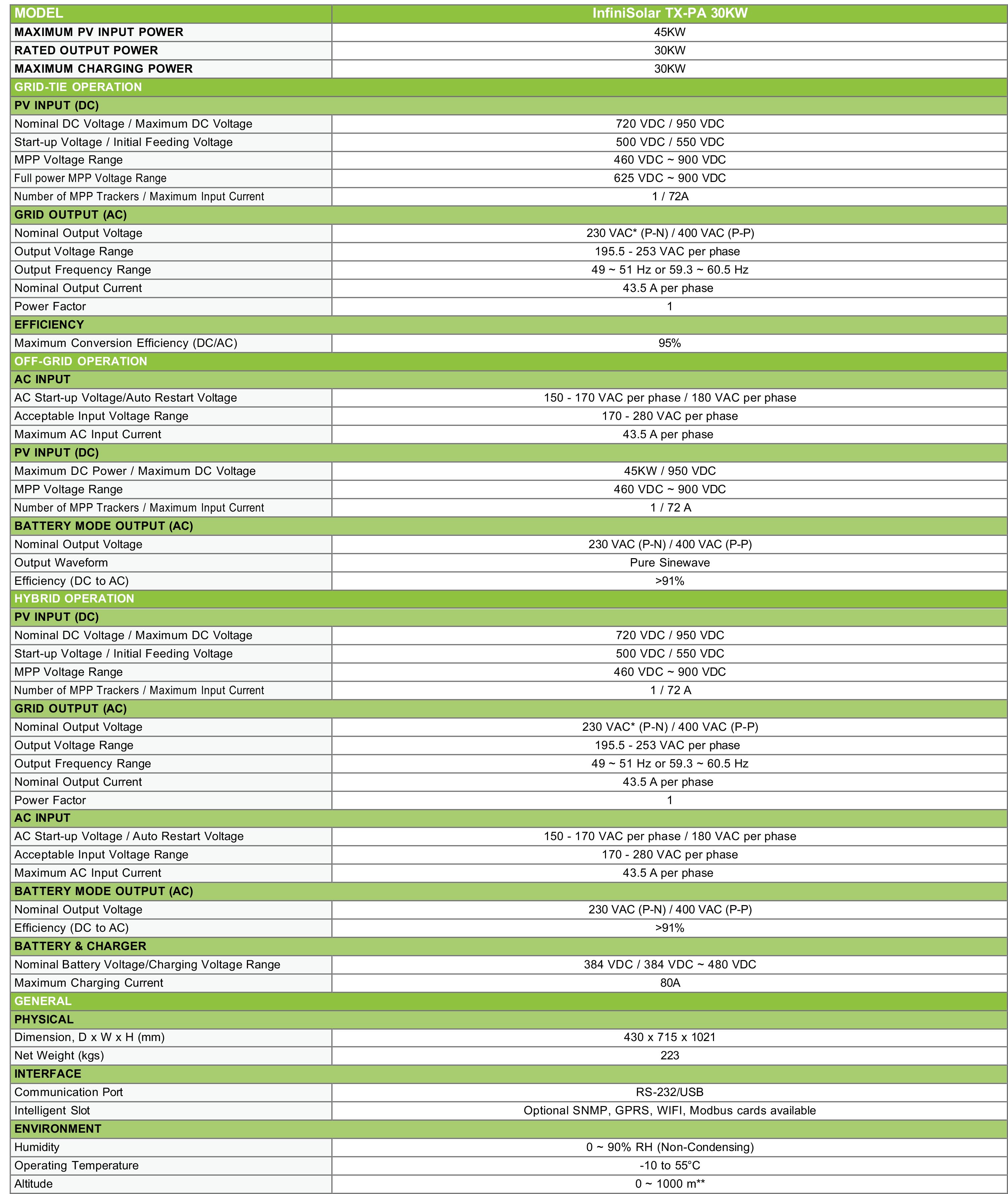 | MODEL | InfiniSolar TX-PA 30KW |
|---|---|
| MAXIMUM PV INPUT POWER | 45KW |
| RATED OUTPUT POWER | 30KW |
| MAXIMUM CHARGING POWER | 30KW |
| GRID-TIE OPERATION | |
| PV INPUT (DC) | |
| Nominal DC Voltage / Maximum DC Voltage | 720 VDC / 950 VDC |
| Start-up Voltage / Initial Feeding Voltage | 500 VDC / 550 VDC |
| MPP Voltage Range | 460 VDC ~ 900 VDC |
| Full power MPP Voltage Range | 625 VDC ~ 900 VDC |
| Number of MPP Trackers / Maximum Input Current | 1 / 72A |
| GRID OUTPUT (AC) | |
| Nominal Output Voltage | 230 VAC* (P-N) / 400 VAC (P-P) |
| Output Voltage Range | 195.5 - 253 VAC per phase |
| Output Frequency Range | 49 ~ 51 Hz or 59.3 ~ 60.5 Hz |
| Nominal Output Current | 43.5 A per phase |
| Power Factor | 1 |
| EFFICIENCY | |
| Maximum Conversion Efficiency (DC/AC) | 95% |
| OFF-GRID OPERATION | |
| AC INPUT | |
| AC Start-up Voltage/Auto Restart Voltage | 150 - 170 VAC per phase / 180 VAC per phase |
| Acceptable Input Voltage Range | 170 - 280 VAC per phase |
| Maximum AC Input Current | 43.5 A per phase |
| PV INPUT (DC) | |
| Maximum DC Power / Maximum DC Voltage | 45KW / 950 VDC |
| MPP Voltage Range | 460 VDC ~ 900 VDC |
| Number of MPP Trackers / Maximum Input Current | 1 / 72 A |
| BATTERY MODE OUTPUT (AC) | |
| Nominal Output Voltage | 230 VAC (P-N) / 400 VAC (P-P) |
| Output Waveform | Pure Sinewave |
| Efficiency (DC to AC) | >91% |
| HYBRID OPERATION | |
| PV INPUT (DC) | |
| Nominal DC Voltage / Maximum DC Voltage | 720 VDC / 950 VDC |
| Start-up Voltage / Initial Feeding Voltage | 500 VDC / 550 VDC |
| MPP Voltage Range | 460 VDC ~ 900 VDC |
| Number of MPP Trackers / Maximum Input Current | 1 / 72 A |
| GRID OUTPUT (AC) | |
| Nominal Output Voltage | 230 VAC* (P-N) / 400 VAC (P-P) |
| Output Voltage Range | 195.5 - 253 VAC per phase |
| Output Frequency Range | 49 ~ 51 Hz or 59.3 ~ 60.5 Hz |
| Nominal Output Current | 43.5 A per phase |
| Power Factor | 1 |
| AC INPUT | |
| AC Start-up Voltage / Auto Restart Voltage | 150 - 170 VAC per phase / 180 VAC per phase |
| Acceptable Input Voltage Range | 170 - 280 VAC per phase |
| Maximum AC Input Current | 43.5 A per phase |
| BATTERY MODE OUTPUT (AC) | |
| Nominal Output Voltage | 230 VAC (P-N) / 400 VAC (P-P) |
| Efficiency (DC to AC) | >91% |
| BATTERY & CHARGER | |
| Nominal Battery Voltage/Charging Voltage Range | 384 VDC / 384 VDC ~ 480 VDC |
| Maximum Charging Current | 80A |
| GENERAL | |
| PHYSICAL | |
| Dimension, D x W x H (mm) | 430 x 715 x 1021 |
| Net Weight (kgs) | 223 |
| INTERFACE | |
| Communication Port | RS-232/USB |
| Intelligent Slot | Optional SNMP, GPRS, WIFI, Modbus cards available |
| ENVIRONMENT | |
| Humidity | 0 ~ 90% RH (Non-Condensing) |
| Operating Temperature | -10 to 55°C |
| Altitude | 0 ~ 1000 m** |